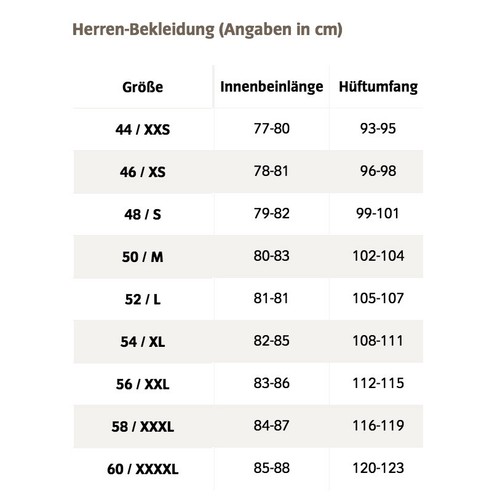 Herren-Bekleidung (Angaben in cm)

| Größe | Innenbeinlänge | Hüftumfang |
|---|---|---|
| 44 / XXS | 77-80 | 93-95 |
| 46 / XS | 78-81 | 96-98 |
| 48 / S | 79-82 | 99-101 |
| 50 / M | 80-83 | 102-104 |
| 52 / L | 81-81 | 105-107 |
| 54 / XL | 82-85 | 108-111 |
| 56 / XXL | 83-86 | 112-115 |
| 58 / XXXL | 84-87 | 116-119 |
| 60 / XXXXL | 85-88 | 120-123 |